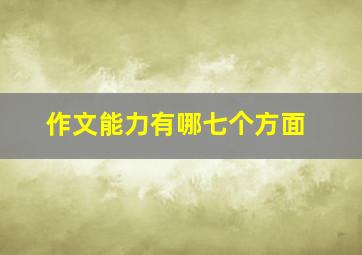 作文能力有哪七个方面